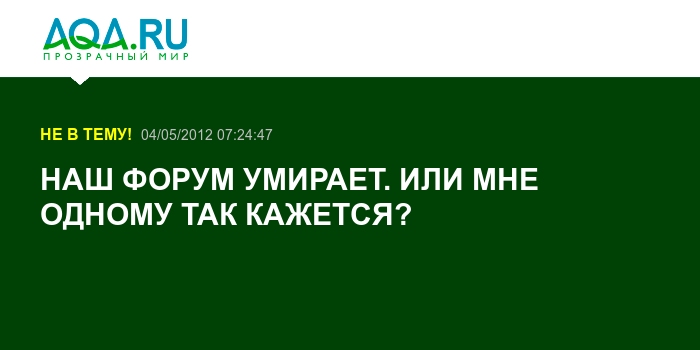 AQA.RU
ПРОЗРАЧНЫЙ МИР

НЕ В ТЕМУ! 04/05/2012 07:24:47

НАШ ФОРУМ УМИРАЕТ. ИЛИ МНЕ ОДНОМУ ТАК КАЖЕТСЯ?